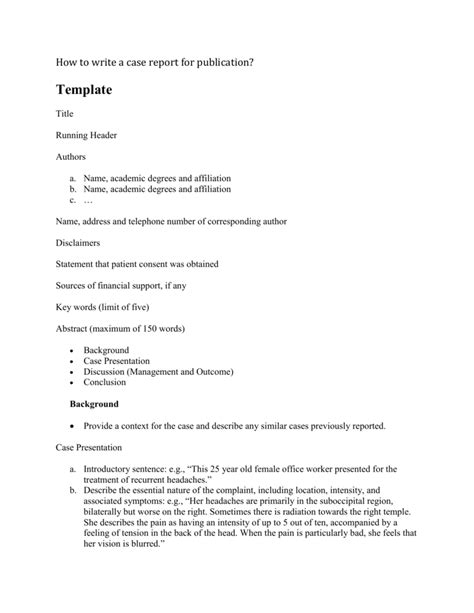 How to write a case report for publication?

Template

Title

Running Header

Authors

a. Name, academic degrees and affiliation
b. Name, academic degrees and affiliation
c. …

Name, address and telephone number of corresponding author

Disclaimers

Statement that patient consent was obtained

Sources of financial support, if any

Key words (limit of five)

Abstract (maximum of 150 words)

• Background
• Case Presentation
• Discussion (Management and Outcome)
• Conclusion

Background

• Provide a context for the case and describe any similar cases previously reported.

Case Presentation

a. Introductory sentence: e.g., "This 25 year old female office worker presented for the treatment of recurrent headaches."
b. Describe the essential nature of the complaint, including location, intensity, and associated symptoms: e.g., "Her headaches are primarily in the suboccipital region, bilaterally but worse on the right. Sometimes there is radiation towards the right temple. She describes the pain as having an intensity of up to 5 out of ten, accompanied by a feeling of tension in the back of the head. When the pain is particularly bad, she feels that her vision is blurred."